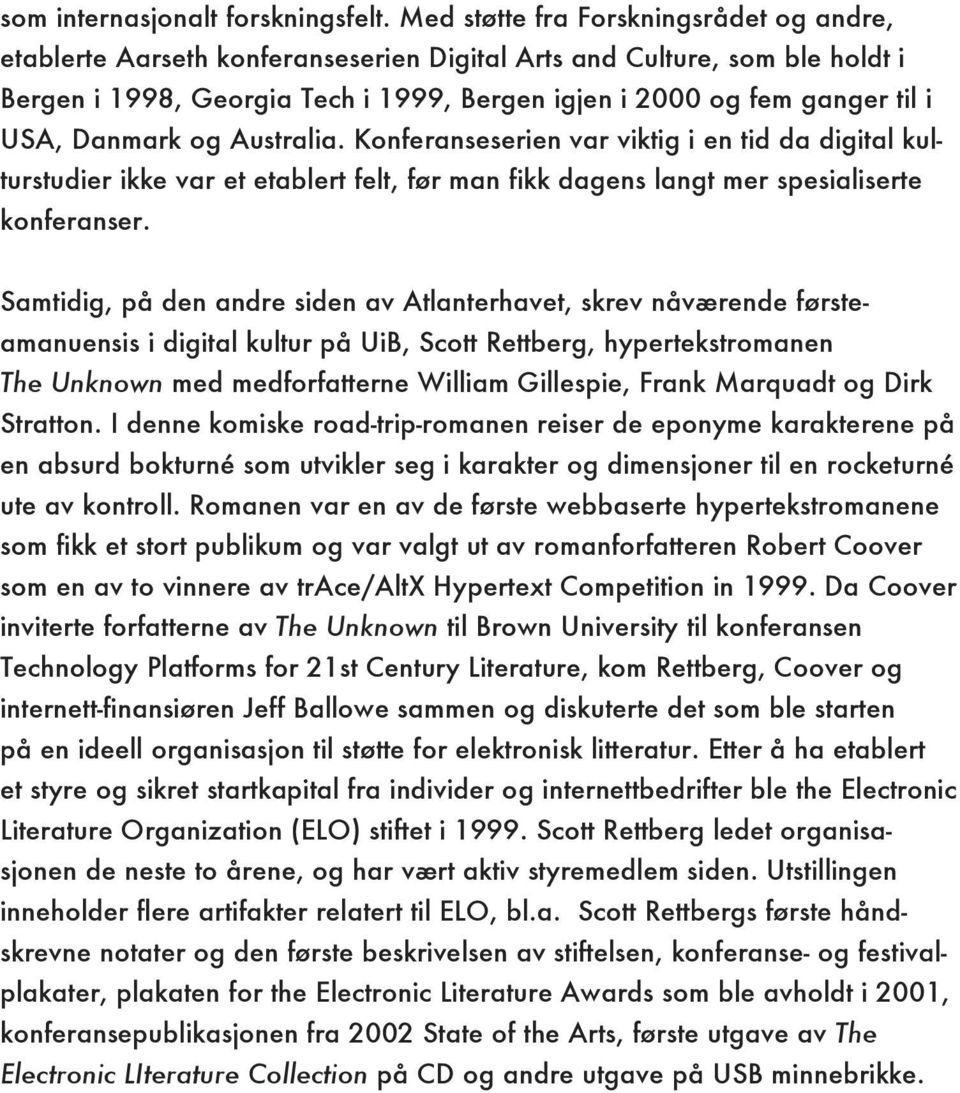 som internasjonalt forskningsfelt. Med støtte fra Forskningsrådet og andre, etablerte Aarseth konferanseserien Digital Arts and Culture, som ble holdt i Bergen i 1998, Georgia Tech i 1999, Bergen igjen i 2000 og fem ganger til i USA, Danmark og Australia. Konferanseserien var viktig i en tid da digital kulturstudier ikke var et etablert felt, før man fikk dagens langt mer spesialiserte konferanser.

Samtidig, på den andre siden av Atlanterhavet, skrev nåværende førsteamanuensis i digital kultur på UiB, Scott Rettberg, hypertekstromanen The Unknown med medforfatterne William Gillespie, Frank Marquadt og Dirk Stratton. I denne komiske road-trip-romanen reiser de eponyme karakterene på en absurd bokturné som utvikler seg i karakter og dimensjoner til en rocketurné ute av kontroll. Romanen var en av de første webbaserte hypertekstromanene som fikk et stort publikum og var valgt ut av romanforfatteren Robert Coover som en av to vinnere av trAce/AltX Hypertext Competition in 1999. Da Coover inviterte forfatterne av The Unknown til Brown University til konferansen Technology Platforms for 21st Century Literature, kom Rettberg, Coover og internett-finansiøren Jeff Ballowe sammen og diskuterte det som ble starten på en ideell organisasjon til støtte for elektronisk litteratur. Etter å ha etablert et styre og sikret startkapital fra individer og internettbedrifter ble the Electronic Literature Organization (ELO) stiftet i 1999. Scott Rettberg ledet organisasjonen de neste to årene, og har vært aktiv styremedlem siden. Utstillingen inneholder flere artifakter relatert til ELO, bl.a. Scott Rettbergs første håndskrevne notater og den første beskrivelsen av stiftelsen, konferanse- og festivalplakater, plakaten for the Electronic Literature Awards som ble avholdt i 2001, konferansepublikasjonen fra 2002 State of the Arts, første utgave av The Electronic LIterature Collection på CD og andre utgave på USB minnebrikke.